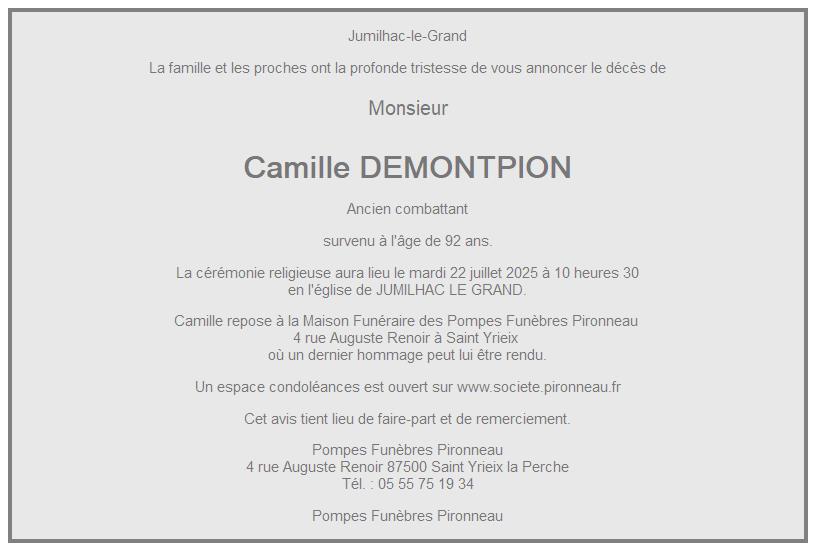 Jumilhac-le-Grand

La famille et les proches ont la profonde tristesse de vous annoncer le décès de

Monsieur

Camille DEMONTPION

Ancien combattant

survenu à l'âge de 92 ans.

La cérémonie religieuse aura lieu le mardi 22 juillet 2025 à 10 heures 30
en l'église de JUMILHAC LE GRAND.

Camille repose à la Maison Funéraire des Pompes Funèbres Pironneau
4 rue Auguste Renoir à Saint Yrieix
où un dernier hommage peut lui être rendu.

Un espace condoléances est ouvert sur www.societe.pironneau.fr

Cet avis tient lieu de faire-part et de remerciement.

Pompes Funèbres Pironneau
4 rue Auguste Renoir 87500 Saint Yrieix la Perche
Tél. : 05 55 75 19 34

Pompes Funèbres Pironneau